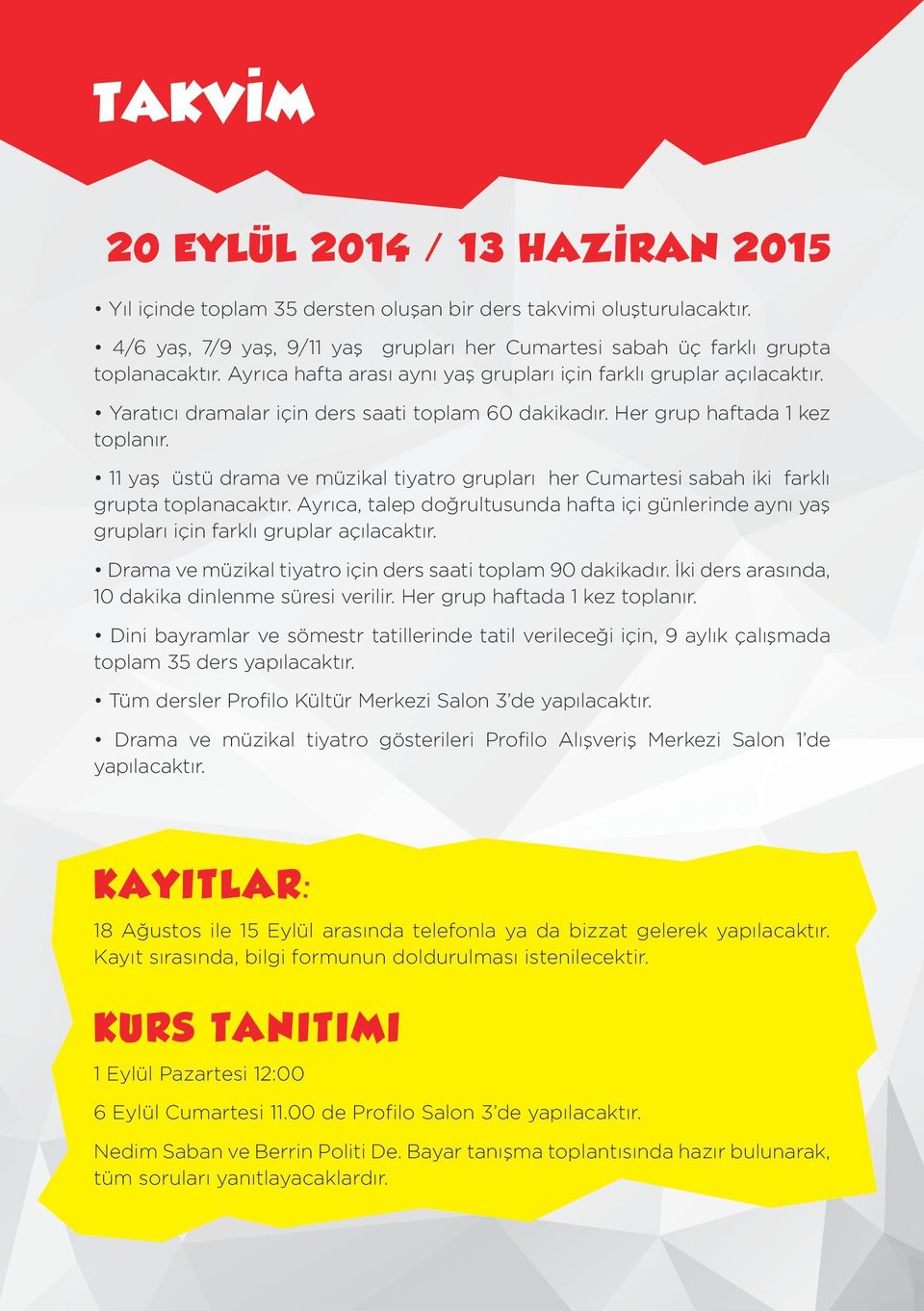 TAKVİM

20 EYLÜL 2014 / 13 HAZİRAN 2015

• Yıl içinde toplam 35 dersten oluşan bir ders takvimi oluşturulacaktır.

• 4/6 yaş, 7/9 yaş, 9/11 yaş grupları her Cumartesi sabah üç farklı grupta toplanacaktır. Ayrıca hafta arası aynı yaş grupları için farklı gruplar açılacaktır.

• Yaratıcı dramalar için ders saati toplam 60 dakikadır. Her grup haftada 1 kez toplanır.

• 11 yaş üstü drama ve müzikal tiyatro grupları her Cumartesi sabah iki farklı grupta toplanacaktır. Ayrıca, talep doğrultusunda hafta içi günlerinde aynı yaş grupları için farklı gruplar açılacaktır.

• Drama ve müzikal tiyatro için ders saati toplam 90 dakikadır. İki ders arasında, 10 dakika dinlenme süresi verilir. Her grup haftada 1 kez toplanır.

• Dini bayramlar ve sömestr tatillerinde tatil verileceği için, 9 aylık çalışmada toplam 35 ders yapılacaktır.

• Tüm dersler Profilo Kültür Merkezi Salon 3'de yapılacaktır.

• Drama ve müzikal tiyatro gösterileri Profilo Alışveriş Merkezi Salon 1'de yapılacaktır.

KAYITLAR:

18 Ağustos ile 15 Eylül arasında telefonla ya da bizzat gelerek yapılacaktır. Kayıt sırasında, bilgi formunun doldurulması istenilecektir.

KURS TANITIMI

1 Eylül Pazartesi 12:00

6 Eylül Cumartesi 11.00 de Profilo Salon 3'de yapılacaktır.

Nedim Saban ve Berrin Politi De. Bayar tanışma toplantısında hazır bulunarak, tüm soruları yanıtlayacaklardır.